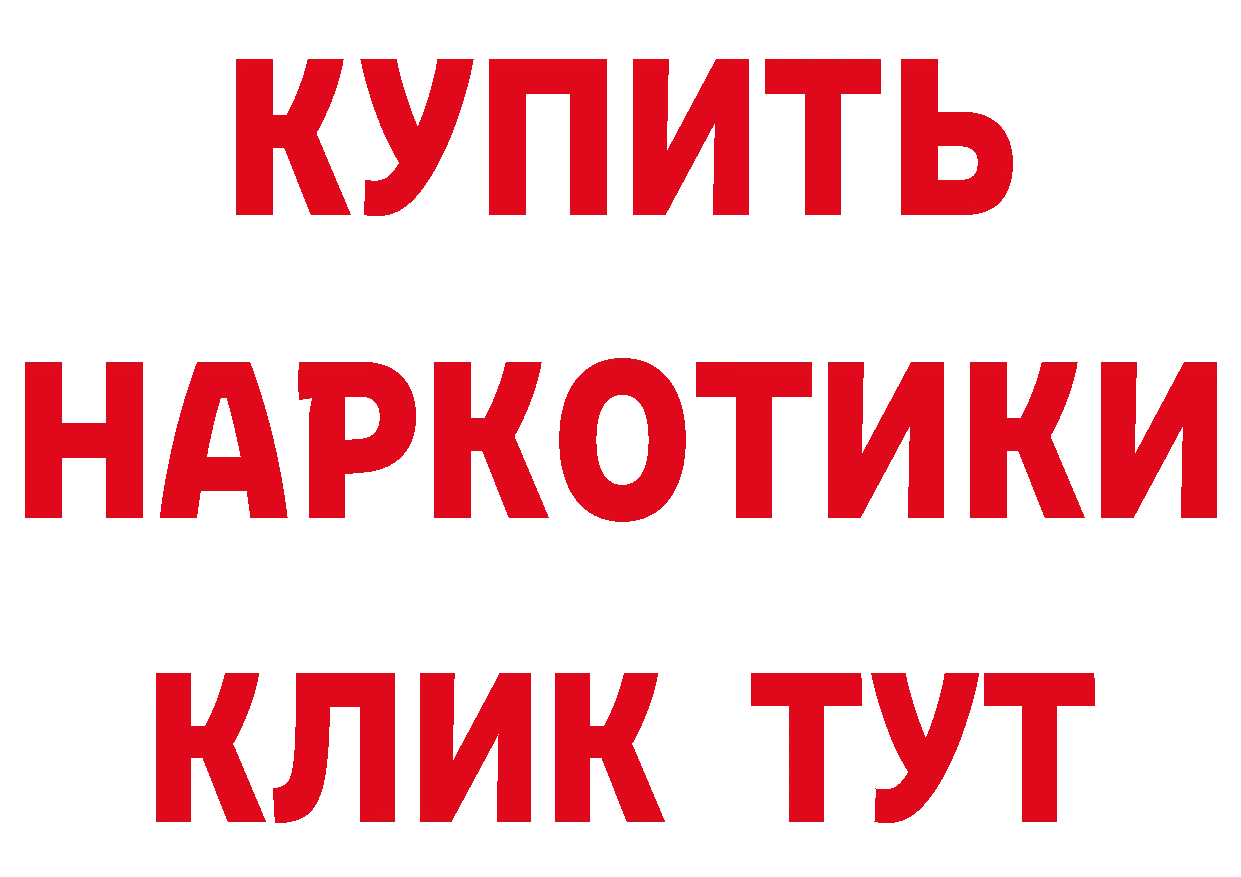 КУПИТЬ
НАРКОТИКИ
КЛИК ТУТ